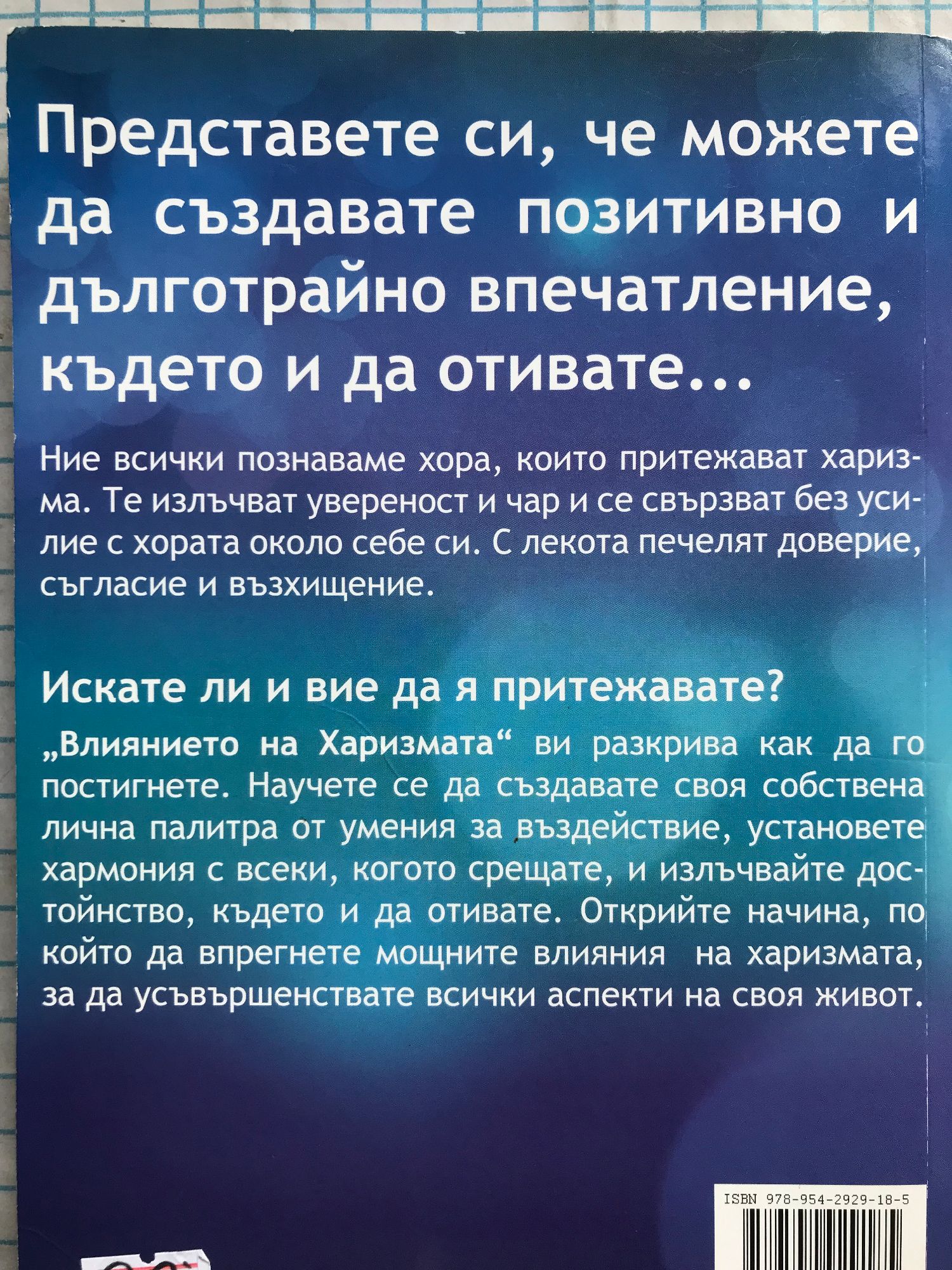 Представете си, че можете да създавате позитивно и дълготрайно впечатление, където и да отивате...

Ние всички познаваме хора, които притежават харизма. Те излъчват увереност и чар и се свързват без усилие с хората около себе си. С лекота печелят доверие, съгласие и възхищение.

Искате ли и вие да я притежавате?

„Влиянието на Харизмата“ ви разкрива как да го постигнете. Научете се да създавате своя собствена лична палитра от умения за въздействие, установете хармония с всеки, когото срещате, и излъчвайте достойнство, където и да отивате. Открийте начина, по който да впрегнете мощните влияния на харизмата, за да усъвършенствате всички аспекти на своя живот.

ISBN 978-954-2929-18-5